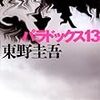 パラドックス13
東野圭吾